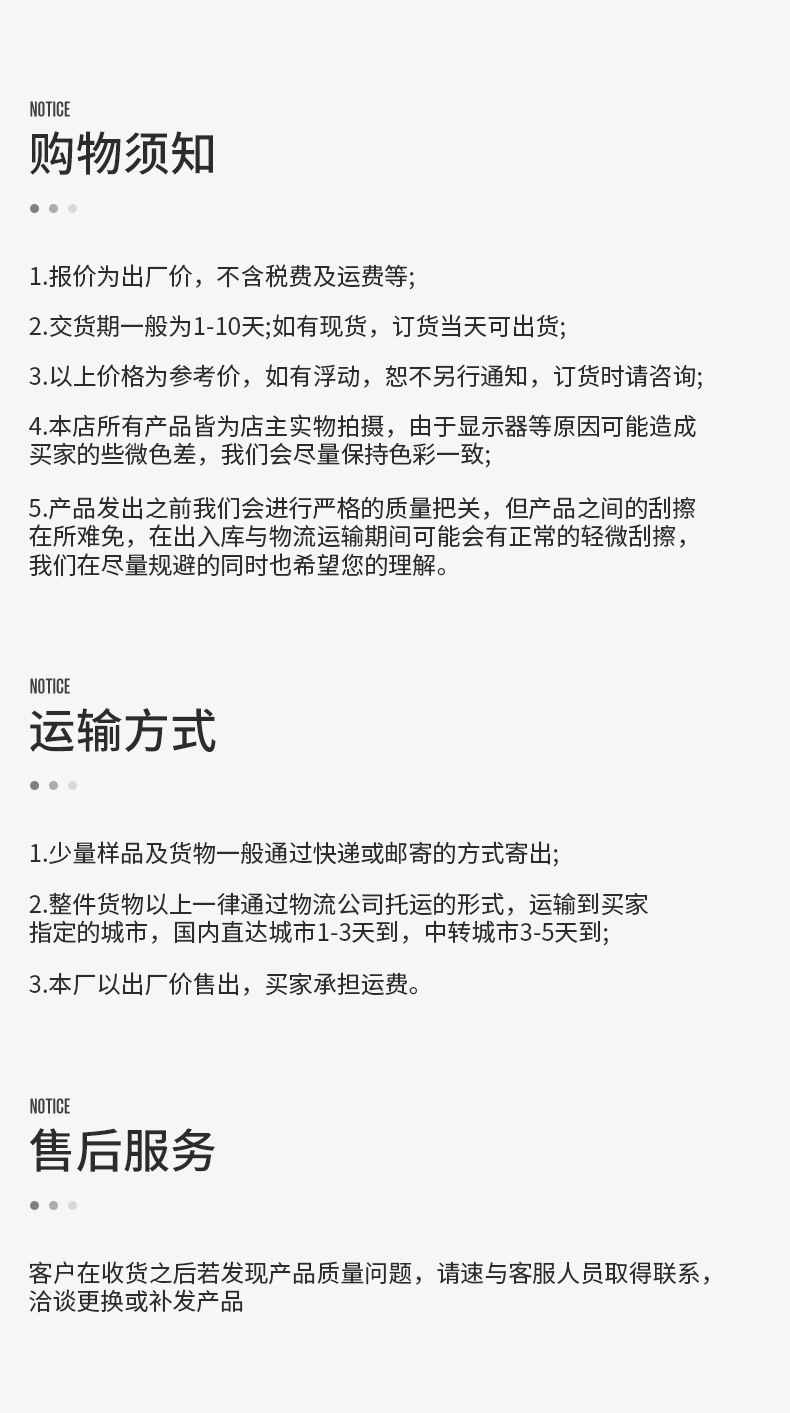 NOTICE
购物须知

1.报价为出厂价，不含税费及运费等;

2.交货期一般为1-10天;如有现货，订货当天可出货;

3.以上价格为参考价，如有浮动，恕不另行通知，订货时请咨询;

4.本店所有产品皆为店主实物拍摄，由于显示器等原因可能造成买家的些微色差，我们会尽量保持色彩一致;

5.产品发出之前我们会进行严格的质量把关，但产品之间的刮擦在所难免，在出入库与物流运输期间可能会有正常的轻微刮擦，我们在尽量规避的同时也希望您的理解。

NOTICE
运输方式

1.少量样品及货物一般通过快递或邮寄的方式寄出;

2.整件货物以上一律通过物流公司托运的形式，运输到买家指定的城市，国内直达城市1-3天到，中转城市3-5天到;

3.本厂以出厂价售出，买家承担运费。

NOTICE
售后服务

客户在收货之后若发现产品质量问题，请速与客服人员取得联系，洽谈更换或补发产品